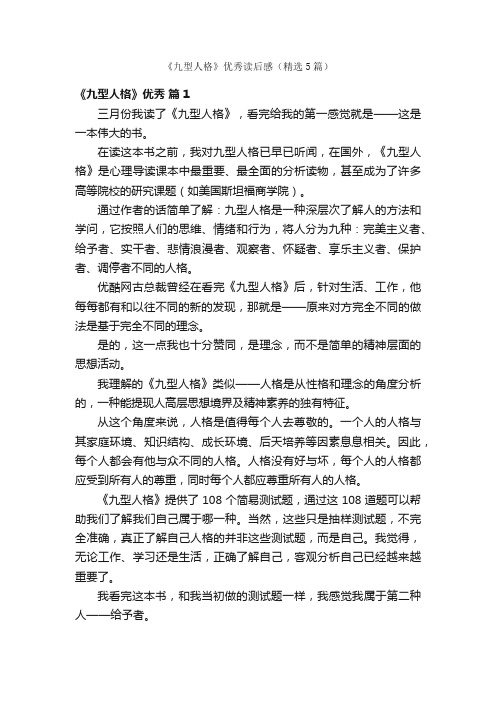 《九型人格》优秀读后感（精选5篇）

《九型人格》优秀 篇1

三月份我读了《九型人格》，看完给我的第一感觉就是——这是一本伟大的书。

在读这本书之前，我对九型人格已早已听闻，在国外，《九型人格》是心理导读课本中最重要、最全面的分析读物，甚至成为了许多高等院校的研究课题（如美国斯坦福商学院）。

通过作者的话简单了解：九型人格是一种深层次了解人的方法和学问，它按照人们的思维、情绪和行为，将人分为九种：完美主义者、给予者、实干者、悲情浪漫者、观察者、怀疑者、享乐主义者、保护者、调停者不同的人格。

优酷网古总裁曾经在看完《九型人格》后，针对生活、工作，他每每都有和以往不同的新的发现，那就是——原来对方完全不同的做法是基于完全不同的理念。

是的，这一点我也十分赞同，是理念，而不是简单的精神层面的思想活动。

我理解的《九型人格》类似——人格是从性格和理念的角度分析的，一种能提现人高层思想境界及精神素养的独有特征。

从这个角度来说，人格是值得每个人去尊敬的。一个人的人格与其家庭环境、知识结构、成长环境、后天培养等因素息息相关。因此，每个人都会有他与众不同的人格。人格没有好与坏，每个人的人格都应受到所有人的尊重，同时每个人都应尊重所有人的人格。

《九型人格》提供了108个简易测试题，通过这108道题可以帮助我们了解我们自己属于哪一种。当然，这些只是抽样测试题，不完全准确，真正了解自己人格的并非这些测试题，而是自己。我觉得，无论工作、学习还是生活，正确了解自己，客观分析自己已经越来越重要了。

我看完这本书，和我当初做的测试题一样，我感觉我属于第二种人——给予者。